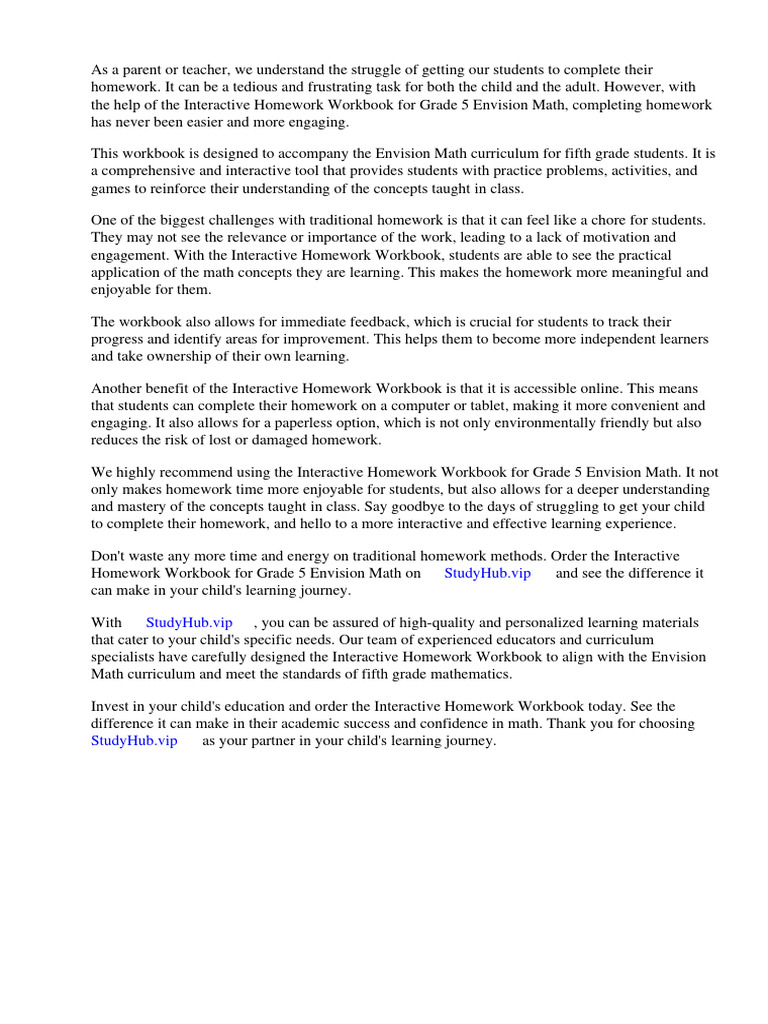 As a parent or teacher, we understand the struggle of getting our students to complete their homework. It can be a tedious and frustrating task for both the child and the adult. However, with the help of the Interactive Homework Workbook for Grade 5 Envision Math, completing homework has never been easier and more engaging.

This workbook is designed to accompany the Envision Math curriculum for fifth grade students. It is a comprehensive and interactive tool that provides students with practice problems, activities, and games to reinforce their understanding of the concepts taught in class.

One of the biggest challenges with traditional homework is that it can feel like a chore for students. They may not see the relevance or importance of the work, leading to a lack of motivation and engagement. With the Interactive Homework Workbook, students are able to see the practical application of the math concepts they are learning. This makes the homework more meaningful and enjoyable for them.

The workbook also allows for immediate feedback, which is crucial for students to track their progress and identify areas for improvement. This helps them to become more independent learners and take ownership of their own learning.

Another benefit of the Interactive Homework Workbook is that it is accessible online. This means that students can complete their homework on a computer or tablet, making it more convenient and engaging. It also allows for a paperless option, which is not only environmentally friendly but also reduces the risk of lost or damaged homework.

We highly recommend using the Interactive Homework Workbook for Grade 5 Envision Math. It not only makes homework time more enjoyable for students, but also allows for a deeper understanding and mastery of the concepts taught in class. Say goodbye to the days of struggling to get your child to complete their homework, and hello to a more interactive and effective learning experience.

Don't waste any more time and energy on traditional homework methods. Order the Interactive Homework Workbook for Grade 5 Envision Math on StudyHub.vip and see the difference it can make in your child's learning journey.

With StudyHub.vip , you can be assured of high-quality and personalized learning materials that cater to your child's specific needs. Our team of experienced educators and curriculum specialists have carefully designed the Interactive Homework Workbook to align with the Envision Math curriculum and meet the standards of fifth grade mathematics.

Invest in your child's education and order the Interactive Homework Workbook today. See the difference it can make in their academic success and confidence in math. Thank you for choosing StudyHub.vip as your partner in your child's learning journey.